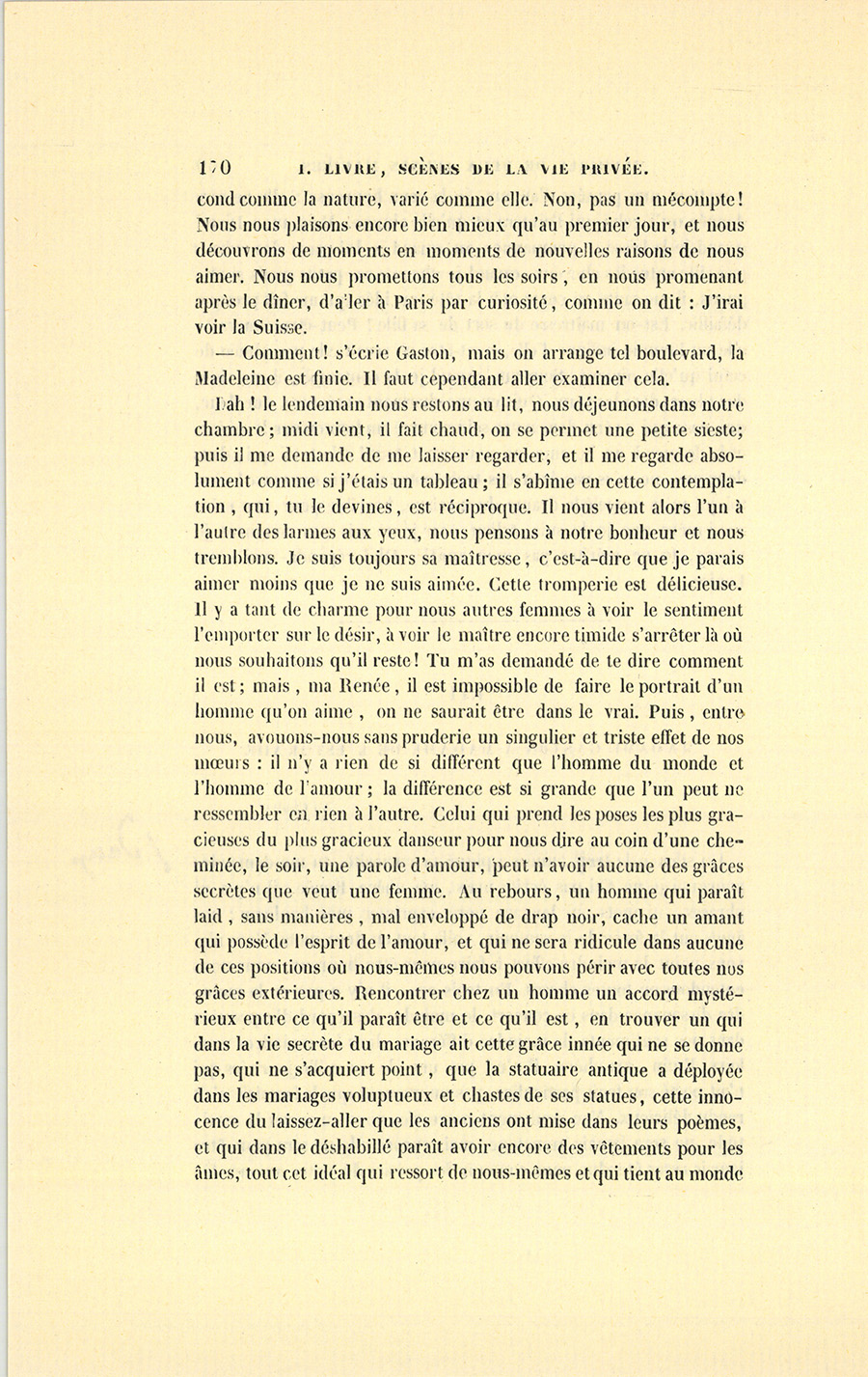 170 I. LIVRE, SCÈNES DE LA VIE PRIVÉE.

cond comme la nature, varié comme elle. Non, pas un mécompte! Nous nous plaisons encore bien mieux qu'au premier jour, et nous découvrons de moments en moments de nouvelles raisons de nous aimer. Nous nous promettons tous les soirs, en nous promenant après le dîner, d'aller à Paris par curiosité, comme on dit : J'irai voir la Suisse.

— Comment! s'écrie Gaston, mais on arrange tel boulevard, la Madeleine est finie. Il faut cependant aller examiner cela.

Bah ! le lendemain nous restons au lit, nous déjeunons dans notre chambre; midi vient, il fait chaud, on se permet une petite sieste; puis il me demande de me laisser regarder, et il me regarde absolument comme si j'étais un tableau; il s'abîme en cette contemplation, qui, tu le devines, est réciproque. Il nous vient alors l'un à l'autre des larmes aux yeux, nous pensons à notre bonheur et nous tremblons. Je suis toujours sa maîtresse, c'est-à-dire que je parais aimer moins que je ne suis aimée. Cette tromperie est délicieuse. Il y a tant de charme pour nous autres femmes à voir le sentiment l'emporter sur le désir, à voir le maître encore timide s'arrêter là où nous souhaitons qu'il reste! Tu m'as demandé de te dire comment il est; mais, ma Renée, il est impossible de faire le portrait d'un homme qu'on aime, on ne saurait être dans le vrai. Puis, entre nous, avouons-nous sans pruderie un singulier et triste effet de nos mœurs : il n'y a rien de si différent que l'homme du monde et l'homme de l'amour; la différence est si grande que l'un peut ne ressembler en rien à l'autre. Celui qui prend les poses les plus gracieuses du plus gracieux danseur pour nous dire au coin d'une cheminée, le soir, une parole d'amour, peut n'avoir aucune des grâces secrètes que veut une femme. Au rebours, un homme qui paraît laid, sans manières, mal enveloppé de drap noir, cache un amant qui possède l'esprit de l'amour, et qui ne sera ridicule dans aucune de ces positions où nous-mêmes nous pouvons périr avec toutes nos grâces extérieures. Rencontrer chez un homme un accord mystérieux entre ce qu'il paraît être et ce qu'il est, en trouver un qui dans la vie secrète du mariage ait cette grâce innée qui ne se donne pas, qui ne s'acquiert point, que la statuaire antique a déployée dans les mariages voluptueux et chastes de ses statues, cette innocence du laissez-aller que les anciens ont mise dans leurs poèmes, et qui dans le déshabillé paraît avoir encore des vêtements pour les âmes, tout cet idéal qui ressort de nous-mêmes et qui tient au monde